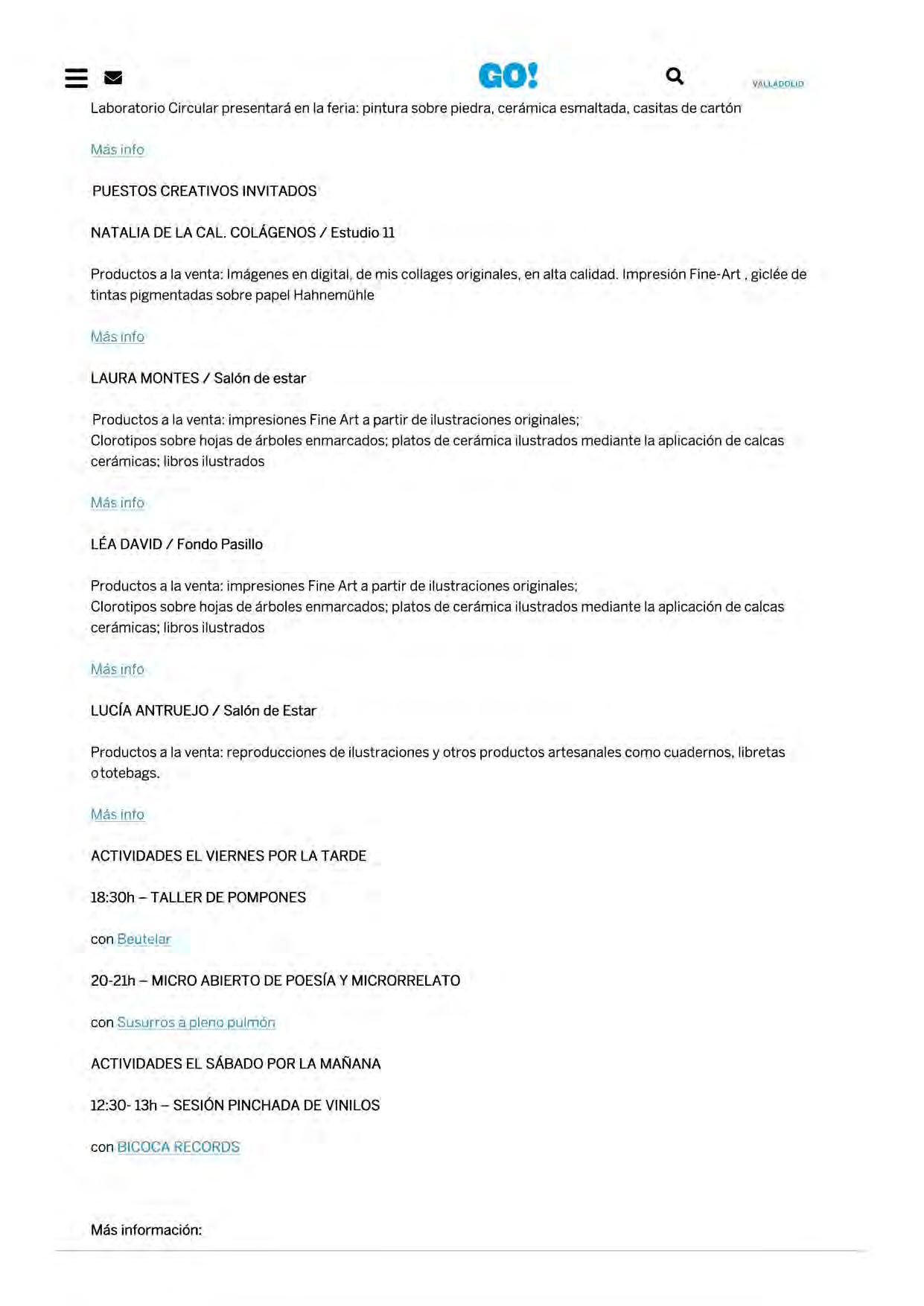 GO!

VALLADOLID

Laboratorio Circular presentará en la feria: pintura sobre piedra, cerámica esmaltada, casitas de cartón

Más info

PUESTOS CREATIVOS INVITADOS

NATALIA DE LA CAL. COLÁGENOS / Estudio 11

Productos a la venta: Imágenes en digital, de mis collages originales, en alta calidad. Impresión Fine-Art , giclée de tintas pigmentadas sobre papel Hahnemühle

Más info

LAURA MONTES / Salón de estar

Productos a la venta: impresiones Fine Art a partir de ilustraciones originales;
Clorotipos sobre hojas de árboles enmarcados; platos de cerámica ilustrados mediante la aplicación de calcas cerámicas; libros ilustrados

Más info

LÉA DAVID / Fondo Pasillo

Productos a la venta: impresiones Fine Art a partir de ilustraciones originales;
Clorotipos sobre hojas de árboles enmarcados; platos de cerámica ilustrados mediante la aplicación de calcas cerámicas; libros ilustrados

Más info

LUCÍA ANTRUEJO / Salón de Estar

Productos a la venta: reproducciones de ilustraciones y otros productos artesanales como cuadernos, libretas o totebags.

Más info

ACTIVIDADES EL VIERNES POR LA TARDE

18:30h – TALLER DE POMPONES

con Beutelar

20-21h – MICRO ABIERTO DE POESÍA Y MICRORRELATO

con Susurros a pleno pulmón

ACTIVIDADES EL SÁBADO POR LA MAÑANA

12:30- 13h – SESIÓN PINCHADA DE VINILOS

con BICOCA RECORDS

Más información: